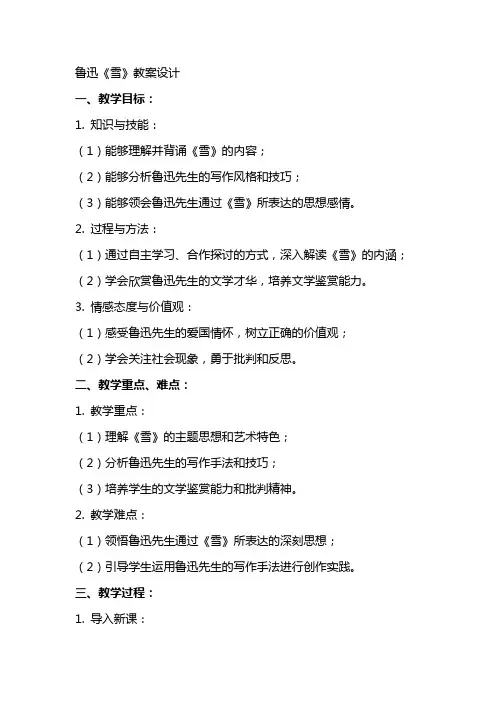 鲁迅《雪》教案设计

一、教学目标：

1. 知识与技能：

（1）能够理解并背诵《雪》的内容；

（2）能够分析鲁迅先生的写作风格和技巧；

（3）能够领会鲁迅先生通过《雪》所表达的思想感情。

2. 过程与方法：

（1）通过自主学习、合作探讨的方式，深入解读《雪》的内涵；

（2）学会欣赏鲁迅先生的文学才华，培养文学鉴赏能力。

3. 情感态度与价值观：

（1）感受鲁迅先生的爱国情怀，树立正确的价值观；

（2）学会关注社会现象，勇于批判和反思。

二、教学重点、难点：

1. 教学重点：

（1）理解《雪》的主题思想和艺术特色；

（2）分析鲁迅先生的写作手法和技巧；

（3）培养学生的文学鉴赏能力和批判精神。

2. 教学难点：

（1）领悟鲁迅先生通过《雪》所表达的深刻思想；

（2）引导学生运用鲁迅先生的写作手法进行创作实践。

三、教学过程：

1. 导入新课：